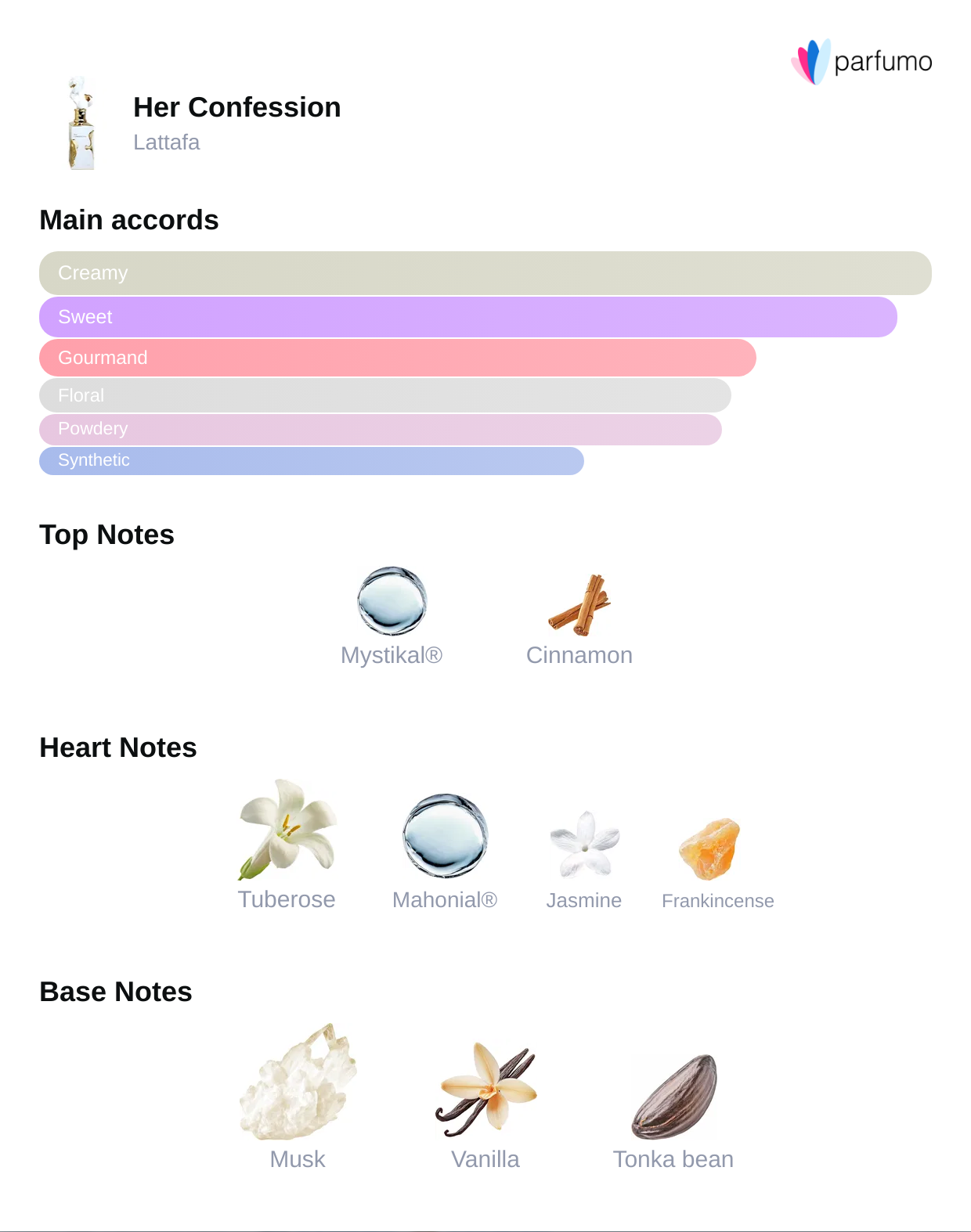 parfumo

Her Confession
Lattafa

Main accords

Creamy
Sweet
Gourmand
Floral
Powdery
Synthetic

Top Notes

Mystikal®
Cinnamon

Heart Notes

Tuberose
Mahonial®
Jasmine
Frankincense

Base Notes

Musk
Vanilla
Tonka bean